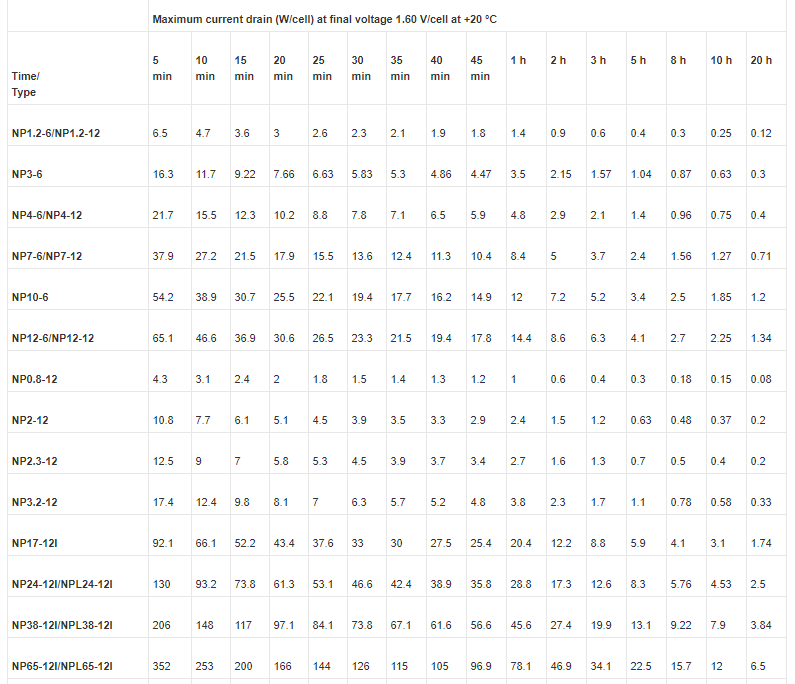 |  | Maximum current drain (W/cell) at final voltage 1.60 V/cell at +20 °C | | | | | | | | | | | | | | | |
|---|---|---|---|---|---|---|---|---|---|---|---|---|---|---|---|---|
| Time/ Type | 5 min | 10 min | 15 min | 20 min | 25 min | 30 min | 35 min | 40 min | 45 min | 1 h | 2 h | 3 h | 5 h | 8 h | 10 h | 20 h |
| NP1.2-6/NP1.2-12 | 6.5 | 4.7 | 3.6 | 3 | 2.6 | 2.3 | 2.1 | 1.9 | 1.8 | 1.4 | 0.9 | 0.6 | 0.4 | 0.3 | 0.25 | 0.12 |
| NP3-6 | 16.3 | 11.7 | 9.22 | 7.66 | 6.63 | 5.83 | 5.3 | 4.86 | 4.47 | 3.5 | 2.15 | 1.57 | 1.04 | 0.87 | 0.63 | 0.3 |
| NP4-6/NP4-12 | 21.7 | 15.5 | 12.3 | 10.2 | 8.8 | 7.8 | 7.1 | 6.5 | 5.9 | 4.8 | 2.9 | 2.1 | 1.4 | 0.96 | 0.75 | 0.4 |
| NP7-6/NP7-12 | 37.9 | 27.2 | 21.5 | 17.9 | 15.5 | 13.6 | 12.4 | 11.3 | 10.4 | 8.4 | 5 | 3.7 | 2.4 | 1.56 | 1.27 | 0.71 |
| NP10-6 | 54.2 | 38.9 | 30.7 | 25.5 | 22.1 | 19.4 | 17.7 | 16.2 | 14.9 | 12 | 7.2 | 5.2 | 3.4 | 2.5 | 1.85 | 1.2 |
| NP12-6/NP12-12 | 65.1 | 46.6 | 36.9 | 30.6 | 26.5 | 23.3 | 21.5 | 19.4 | 17.8 | 14.4 | 8.6 | 6.3 | 4.1 | 2.7 | 2.25 | 1.34 |
| NP0.8-12 | 4.3 | 3.1 | 2.4 | 2 | 1.8 | 1.5 | 1.4 | 1.3 | 1.2 | 1 | 0.6 | 0.4 | 0.3 | 0.18 | 0.15 | 0.08 |
| NP2-12 | 10.8 | 7.7 | 6.1 | 5.1 | 4.5 | 3.9 | 3.5 | 3.3 | 2.9 | 2.4 | 1.5 | 1.2 | 0.63 | 0.48 | 0.37 | 0.2 |
| NP2.3-12 | 12.5 | 9 | 7 | 5.8 | 5.3 | 4.5 | 3.9 | 3.7 | 3.4 | 2.7 | 1.6 | 1.3 | 0.7 | 0.5 | 0.4 | 0.2 |
| NP3.2-12 | 17.4 | 12.4 | 9.8 | 8.1 | 7 | 6.3 | 5.7 | 5.2 | 4.8 | 3.8 | 2.3 | 1.7 | 1.1 | 0.78 | 0.58 | 0.33 |
| NP17-12I | 92.1 | 66.1 | 52.2 | 43.4 | 37.6 | 33 | 30 | 27.5 | 25.4 | 20.4 | 12.2 | 8.8 | 5.9 | 4.1 | 3.1 | 1.74 |
| NP24-12I/NPL24-12I | 130 | 93.2 | 73.8 | 61.3 | 53.1 | 46.6 | 42.4 | 38.9 | 35.8 | 28.8 | 17.3 | 12.6 | 8.3 | 5.76 | 4.53 | 2.5 |
| NP38-12I/NPL38-12I | 206 | 148 | 117 | 97.1 | 84.1 | 73.8 | 67.1 | 61.6 | 56.6 | 45.6 | 27.4 | 19.9 | 13.1 | 9.22 | 7.9 | 3.84 |
| NP65-12I/NPL65-12I | 352 | 253 | 200 | 166 | 144 | 126 | 115 | 105 | 96.9 | 78.1 | 46.9 | 34.1 | 22.5 | 15.7 | 12 | 6.5 |